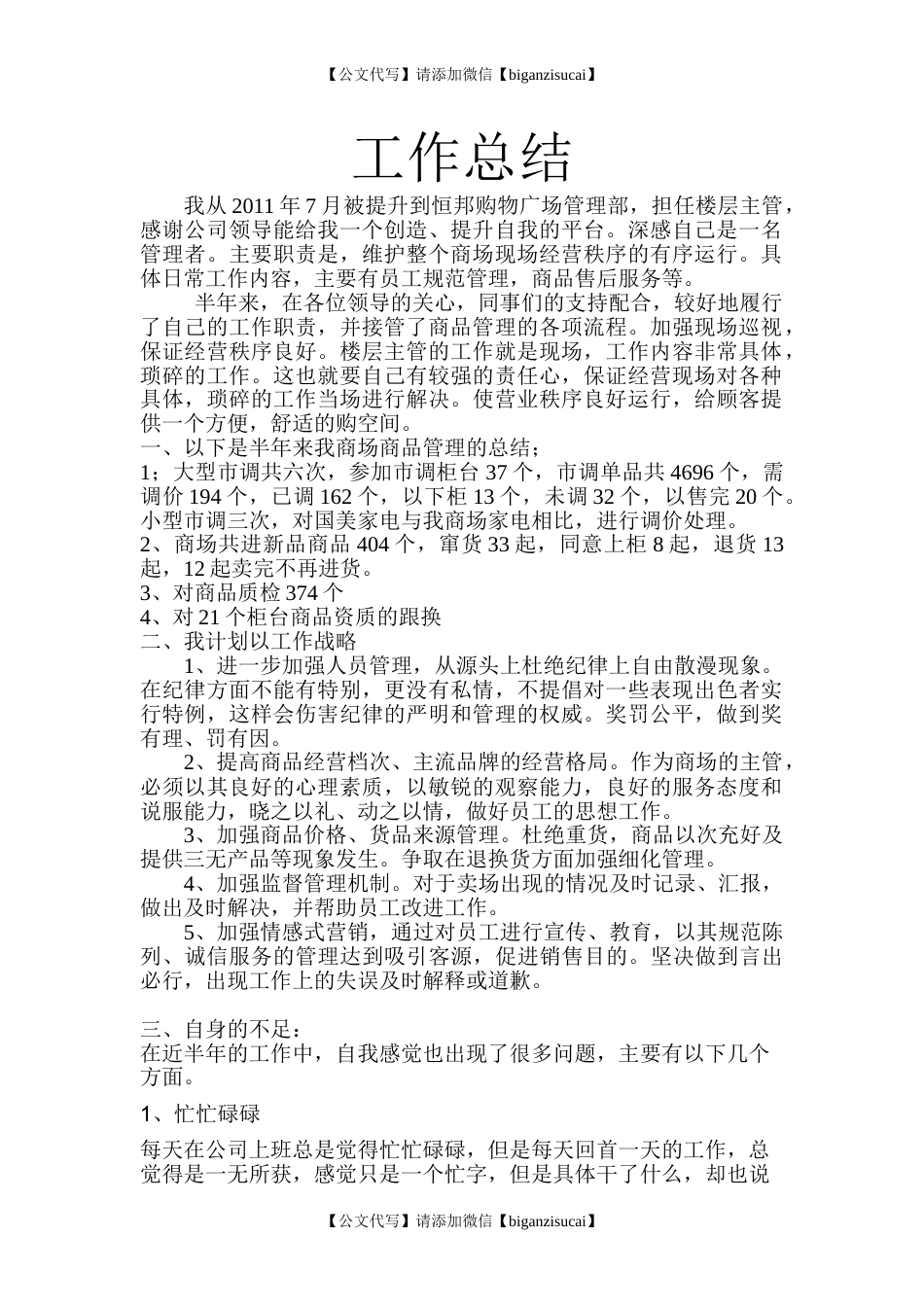 【公文代写】请添加微信【biganzisucai】

工作总结

我从 2011 年 7 月被提升到恒邦购物广场管理部，担任楼层主管，感谢公司领导能给我一个创造、提升自我的平台。深感自己是一名管理者。主要职责是，维护整个商场现场经营秩序的有序运行。具体日常工作内容，主要有员工规范管理，商品售后服务等。

半年来，在各位领导的关心，同事们的支持配合，较好地履行了自己的工作职责，并接管了商品管理的各项流程。加强现场巡视，保证经营秩序良好。楼层主管的工作就是现场，工作内容非常具体，琐碎的工作。这也就要自己有较强的责任心，保证经营现场对各种具体，琐碎的工作当场进行解决。使营业秩序良好运行，给顾客提供一个方便，舒适的购空间。

一、以下是半年来我商场商品管理的总结；
1；大型市调共六次，参加市调柜台 37 个，市调单品共 4696 个，需调价 194 个，已调 162 个，以下柜 13 个，未调 32 个，以售完 20 个。小型市调三次，对国美家电与我商场家电相比，进行调价处理。
2、商场共进新品商品 404 个，窜货 33 起，同意上柜 8 起，退货 13 起，12 起卖完不再进货。
3、对商品质检 374 个
4、对 21 个柜台商品资质的跟换
二、我计划以工作战略
1、进一步加强人员管理，从源头上杜绝纪律上自由散漫现象。在纪律方面不能有特别，更没有私情，不提倡对一些表现出色者实行特例，这样会伤害纪律的严明和管理的权威。奖罚公平，做到奖有理、罚有因。
2、提高商品经营档次、主流品牌的经营格局。作为商场的主管，必须以其良好的心理素质，以敏锐的观察能力，良好的服务态度和说服能力，晓之以礼、动之以情，做好员工的思想工作。
3、加强商品价格、货品来源管理。杜绝重货，商品以次充好及提供三无产品等现象发生。争取在退换货方面加强细化管理。
4、加强监督管理机制。对于卖场出现的情况及时记录、汇报，做出及时解决，并帮助员工改进工作。
5、加强情感式营销，通过对员工进行宣传、教育，以其规范陈列、诚信服务的管理达到吸引客源，促进销售目的。坚决做到言出必行，出现工作上的失误及时解释或道歉。

三、自身的不足：
在近半年的工作中，自我感觉也出现了很多问题，主要有以下几个方面。

1、忙忙碌碌

每天在公司上班总是觉得忙忙碌碌，但是每天回首一天的工作，总觉得是一无所获，感觉只是一个忙字，但是具体干了什么，却也说

【公文代写】请添加微信【biganzisucai】